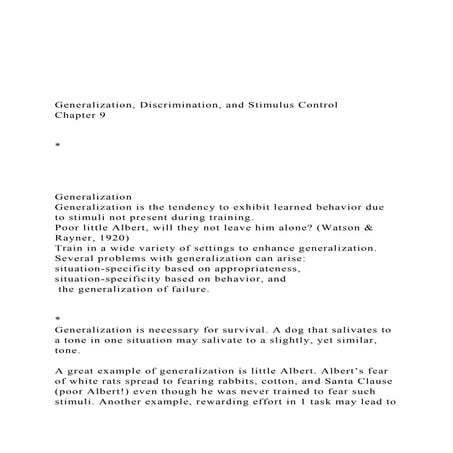 Generalization, Discrimination, and Stimulus Control
Chapter 9

*

Generalization
Generalization is the tendency to exhibit learned behavior due to stimuli not present during training.
Poor little Albert, will they not leave him alone? (Watson & Rayner, 1920)
Train in a wide variety of settings to enhance generalization.
Several problems with generalization can arise:
situation-specificity based on appropriateness,
situation-specificity based on behavior, and
the generalization of failure.

*
Generalization is necessary for survival. A dog that salivates to a tone in one situation may salivate to a slightly, yet similar, tone.

A great example of generalization is little Albert. Albert's fear of white rats spread to fearing rabbits, cotton, and Santa Clause (poor Albert!) even though he was never trained to fear such stimuli. Another example, rewarding effort in 1 task may lead to